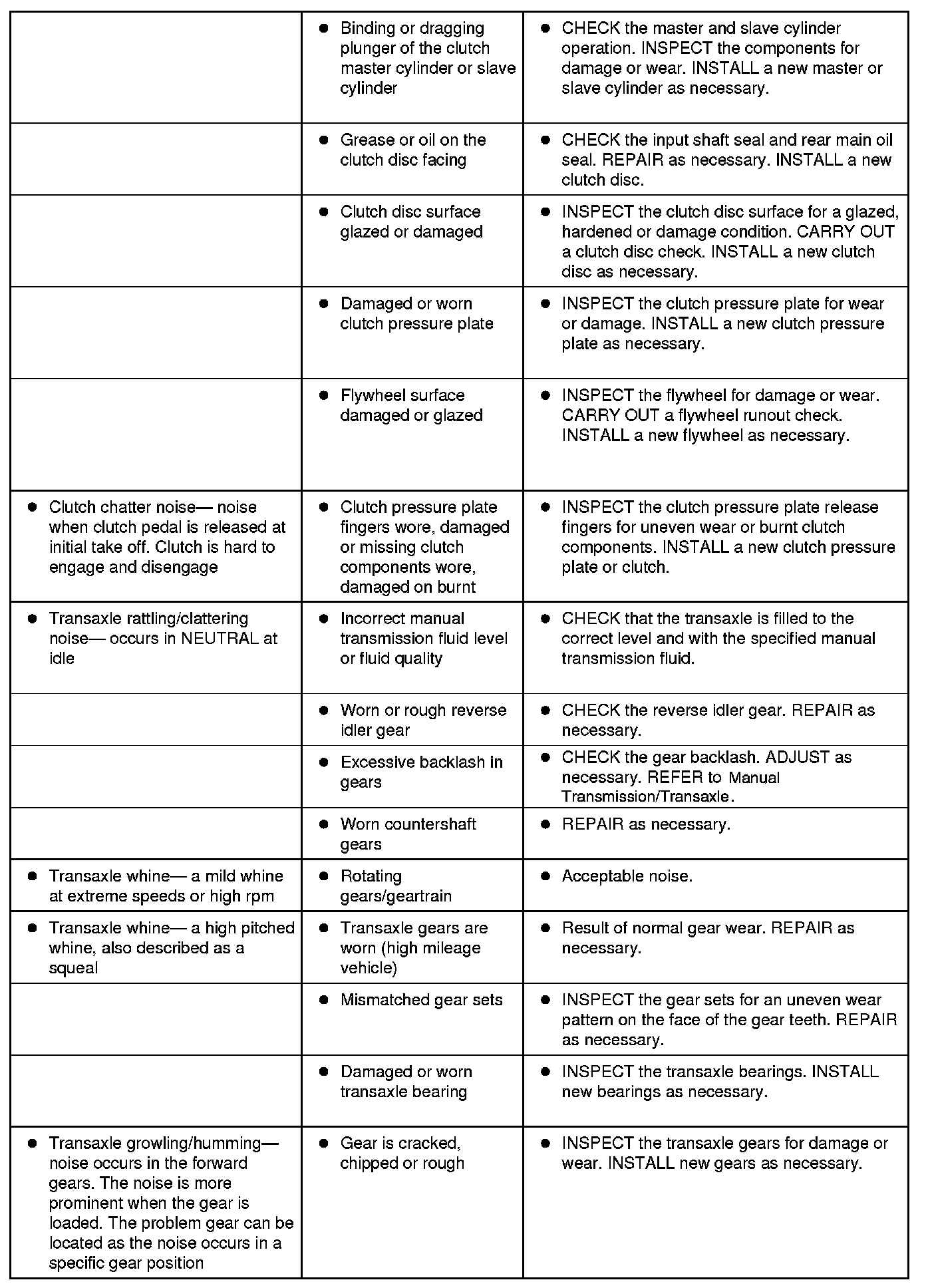 |  |  |  |
|---|---|---|
|  | • Binding or dragging plunger of the clutch master cylinder or slave cylinder | • CHECK the master and slave cylinder operation. INSPECT the components for damage or wear. INSTALL a new master or slave cylinder as necessary. |
|  | • Grease or oil on the clutch disc facing | • CHECK the input shaft seal and rear main oil seal. REPAIR as necessary. INSTALL a new clutch disc. |
|  | • Clutch disc surface glazed or damaged | • INSPECT the clutch disc surface for a glazed, hardened or damage condition. CARRY OUT a clutch disc check. INSTALL a new clutch disc as necessary. |
|  | • Damaged or worn clutch pressure plate | • INSPECT the clutch pressure plate for wear or damage. INSTALL a new clutch pressure plate as necessary. |
|  | • Flywheel surface damaged or glazed | • INSPECT the flywheel for damage or wear. CARRY OUT a flywheel runout check. INSTALL a new flywheel as necessary. |
| • Clutch chatter noise— noise when clutch pedal is released at initial take off. Clutch is hard to engage and disengage | • Clutch pressure plate fingers wore, damaged or missing clutch components wore, damaged on burnt | • INSPECT the clutch pressure plate release fingers for uneven wear or burnt clutch components. INSTALL a new clutch pressure plate or clutch. |
| • Transaxle rattling/clattering noise— occurs in NEUTRAL at idle | • Incorrect manual transmission fluid level or fluid quality | • CHECK that the transaxle is filled to the correct level and with the specified manual transmission fluid. |
|  | • Worn or rough reverse idler gear | • CHECK the reverse idler gear. REPAIR as necessary. |
|  | • Excessive backlash in gears | • CHECK the gear backlash. ADJUST as necessary. REFER to Manual Transmission/Transaxle. |
|  | • Worn countershaft gears | • REPAIR as necessary. |
| • Transaxle whine— a mild whine at extreme speeds or high rpm | • Rotating gears/geartrain | • Acceptable noise. |
| • Transaxle whine— a high pitched whine, also described as a squeal | • Transaxle gears are worn (high mileage vehicle) | • Result of normal gear wear. REPAIR as necessary. |
|  | • Mismatched gear sets | • INSPECT the gear sets for an uneven wear pattern on the face of the gear teeth. REPAIR as necessary. |
|  | • Damaged or worn transaxle bearing | • INSPECT the transaxle bearings. INSTALL new bearings as necessary. |
| • Transaxle growling/humming— noise occurs in the forward gears. The noise is more prominent when the gear is loaded. The problem gear can be located as the noise occurs in a specific gear position | • Gear is cracked, chipped or rough | • INSPECT the transaxle gears for damage or wear. INSTALL new gears as necessary. |